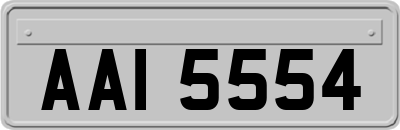 AAI 5554